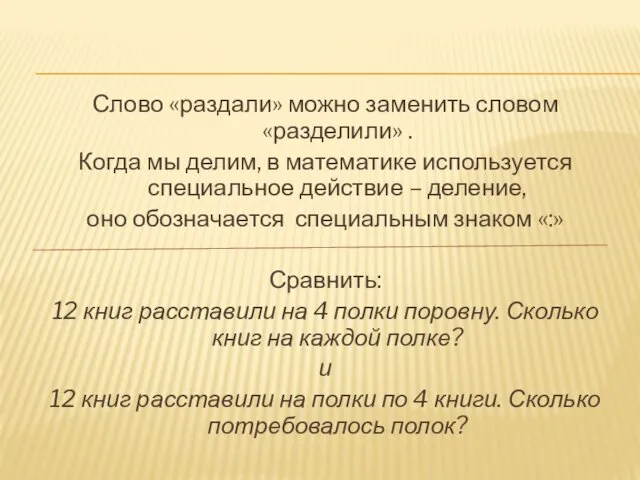 Слово «раздали» можно заменить словом «разделили» .
Когда мы делим, в математике используется специальное действие – деление,
оно обозначается специальным знаком «:»

Сравнить:
12 книг расставили на 4 полки поровну. Сколько книг на каждой полке?
и
12 книг расставили на полки по 4 книги. Сколько потребовалось полок?